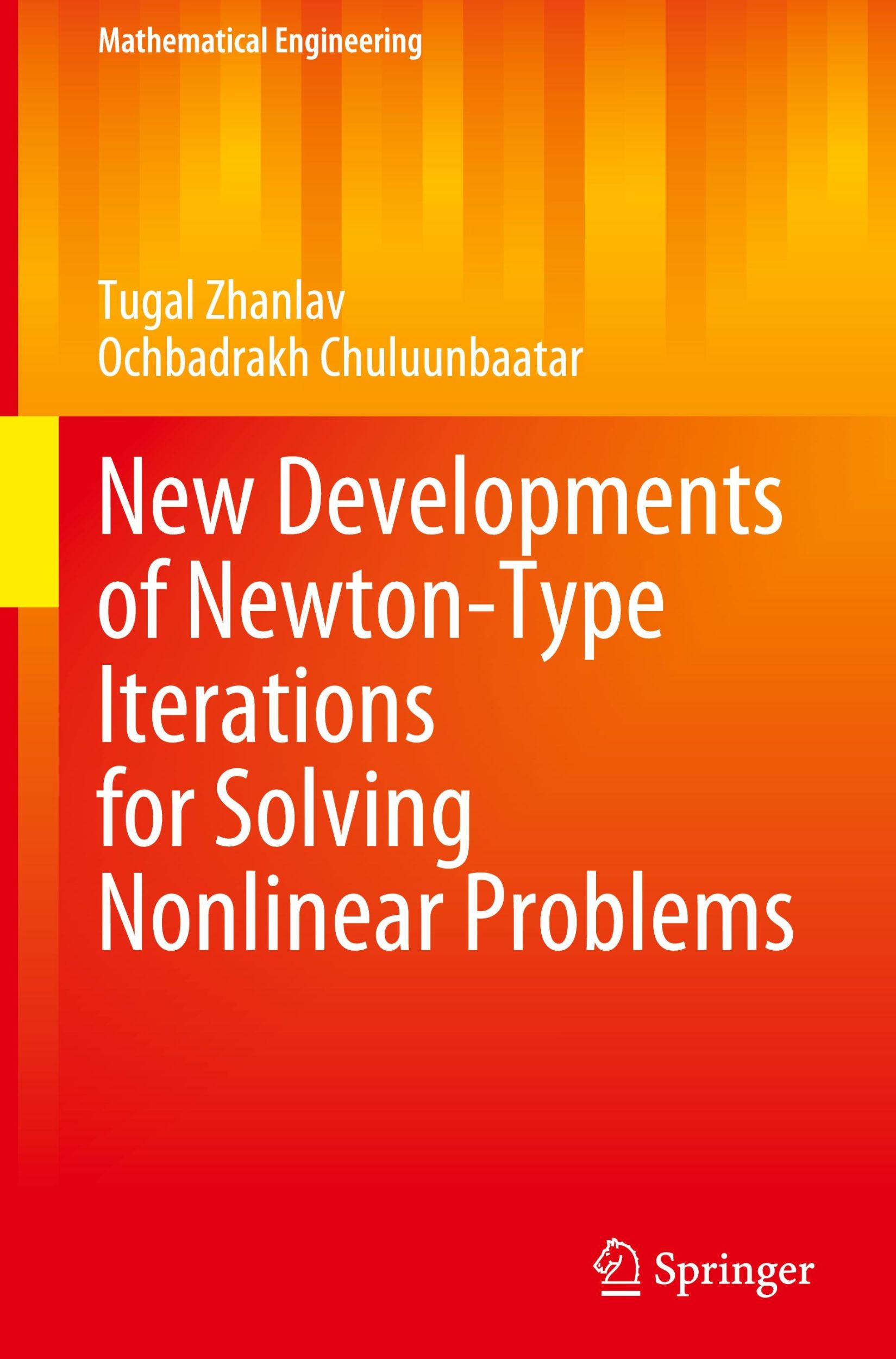 Mathematical Engineering

Tugal Zhanlav
Ochbadrakh Chuluunbaatar

New Developments of Newton-Type Iterations for Solving Nonlinear Problems

Springer